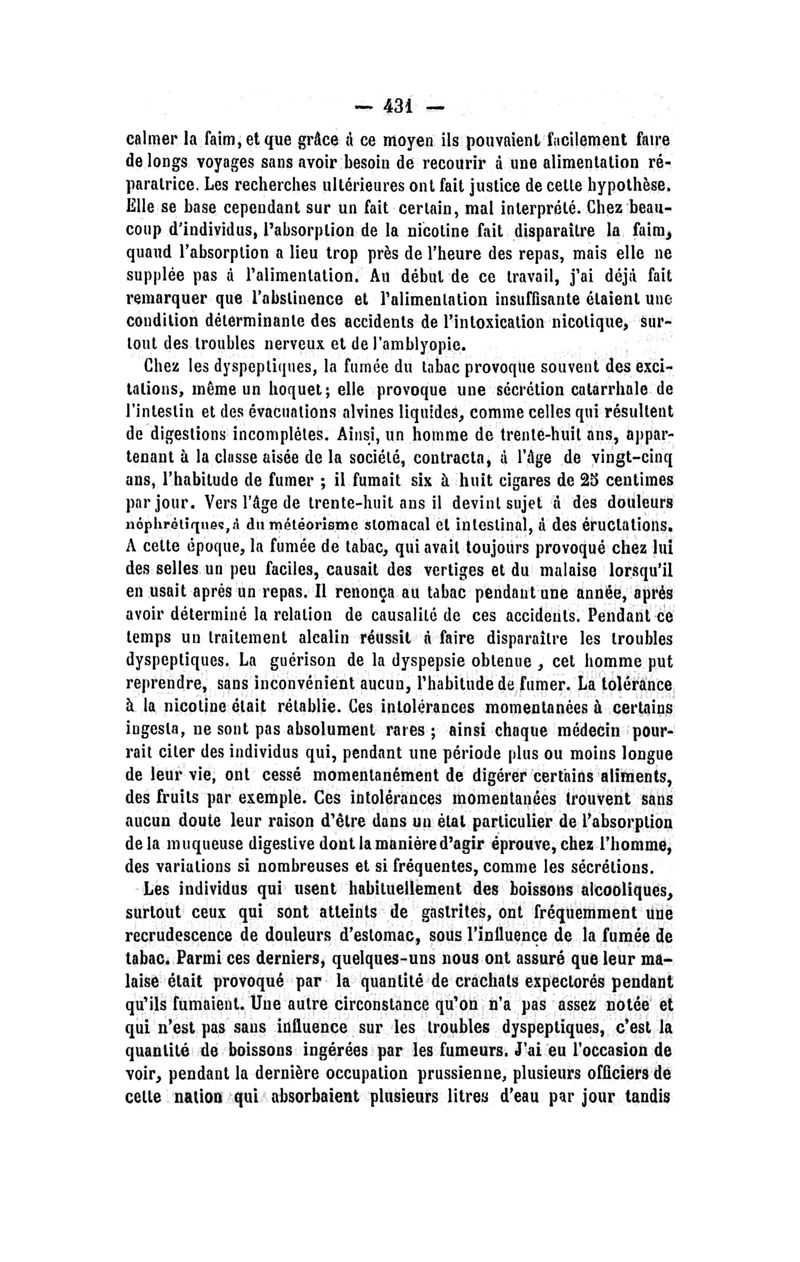 — 431 —

calmer la faim, et que grâce à ce moyen ils pouvaient facilement faire de longs voyages sans avoir besoin de recourir à une alimentation réparatrice. Les recherches ultérieures ont fait justice de cette hypothèse. Elle se base cependant sur un fait certain, mal interprété. Chez beaucoup d'individus, l'absorption de la nicotine fait disparaître la faim, quand l'absorption a lieu trop près de l'heure des repas, mais elle ne supplée pas à l'alimentation. Au début de ce travail, j'ai déjà fait remarquer que l'abstinence et l'alimentation insuffisante étaient une condition déterminante des accidents de l'intoxication nicotique, surtout des troubles nerveux et de l'amblyopie.

Chez les dyspeptiques, la fumée du tabac provoque souvent des excitations, même un hoquet; elle provoque une sécrétion catarrhale de l'intestin et des évacuations alvines liquides, comme celles qui résultent de digestions incomplètes. Ainsi, un homme de trente-huit ans, appartenant à la classe aisée de la société, contracta, à l'âge de vingt-cinq ans, l'habitude de fumer ; il fumait six à huit cigares de 25 centimes par jour. Vers l'âge de trente-huit ans il devint sujet à des douleurs néphrétiques, à du météorisme stomacal et intestinal, à des éructations. A cette époque, la fumée de tabac, qui avait toujours provoqué chez lui des selles un peu faciles, causait des vertiges et du malaise lorsqu'il en usait après un repas. Il renonça au tabac pendant une année, après avoir déterminé la relation de causalité de ces accidents. Pendant ce temps un traitement alcalin réussit à faire disparaître les troubles dyspeptiques. La guérison de la dyspepsie obtenue , cet homme put reprendre, sans inconvénient aucun, l'habitude de fumer. La tolérance à la nicotine était rétablie. Ces intolérances momentanées à certains ingesta, ne sont pas absolument rares ; ainsi chaque médecin pourrait citer des individus qui, pendant une période plus ou moins longue de leur vie, ont cessé momentanément de digérer certains aliments, des fruits par exemple. Ces intolérances momentanées trouvent sans aucun doute leur raison d'être dans un état particulier de l'absorption de la muqueuse digestive dont la manière d'agir éprouve, chez l'homme, des variations si nombreuses et si fréquentes, comme les sécrétions.

Les individus qui usent habituellement des boissons alcooliques, surtout ceux qui sont atteints de gastrites, ont fréquemment une recrudescence de douleurs d'estomac, sous l'influence de la fumée de tabac. Parmi ces derniers, quelques-uns nous ont assuré que leur malaise était provoqué par la quantité de crachats expectorés pendant qu'ils fumaient. Une autre circonstance qu'on n'a pas assez notée et qui n'est pas sans influence sur les troubles dyspeptiques, c'est la quantité de boissons ingérées par les fumeurs. J'ai eu l'occasion de voir, pendant la dernière occupation prussienne, plusieurs officiers de cette nation qui absorbaient plusieurs litres d'eau par jour tandis